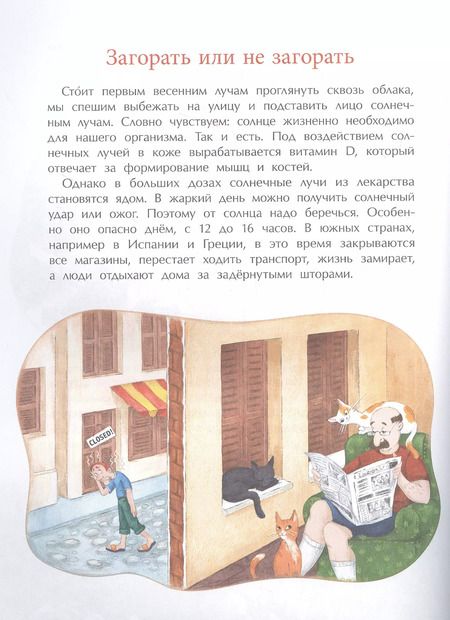 Загорать или не загорать

Сто́ит первым весенним лучам проглянуть сквозь облака, мы спешим выбежать на улицу и подставить лицо солнечным лучам. Словно чувствуем: солнце жизненно необходимо для нашего организма. Так и есть. Под воздействием солнечных лучей в коже вырабатывается витамин D, который отвечает за формирование мышц и костей.

Однако в больших дозах солнечные лучи из лекарства становятся ядом. В жаркий день можно получить солнечный удар или ожог. Поэтому от солнца надо беречься. Особенно оно опасно днём, с 12 до 16 часов. В южных странах, например в Испании и Греции, в это время закрываются все магазины, перестает ходить транспорт, жизнь замирает, а люди отдыхают дома за задёрнутыми шторами.

CLOSED!